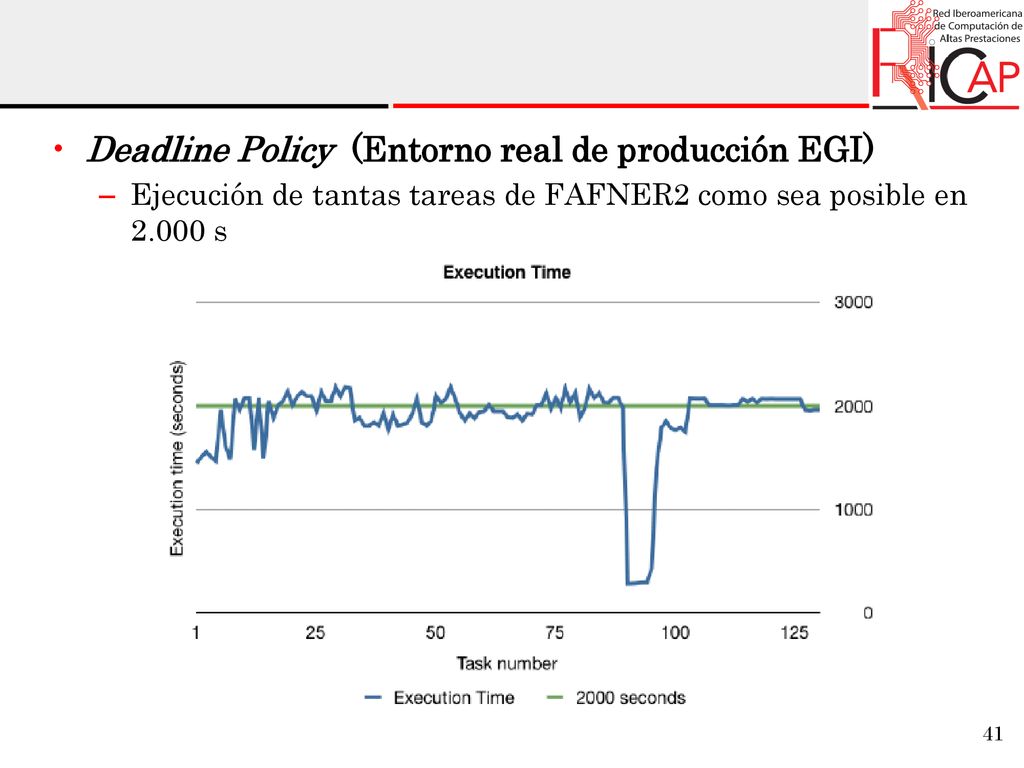 Red Iberoamericana de Computación de Altas Prestaciones
RICAP

• Deadline Policy (Entorno real de producción EGI)
– Ejecución de tantas tareas de FAFNER2 como sea posible en 2.000 s

Execution Time

Execution time (seconds)

3000
2000
1000
0

1 25 50 75 100 125

Task number

Execution Time   2000 seconds

41